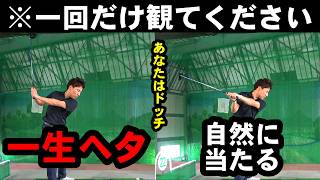 ※一回だけ観てください

あなたはドッチ

一生ヘタ

自然に当たる